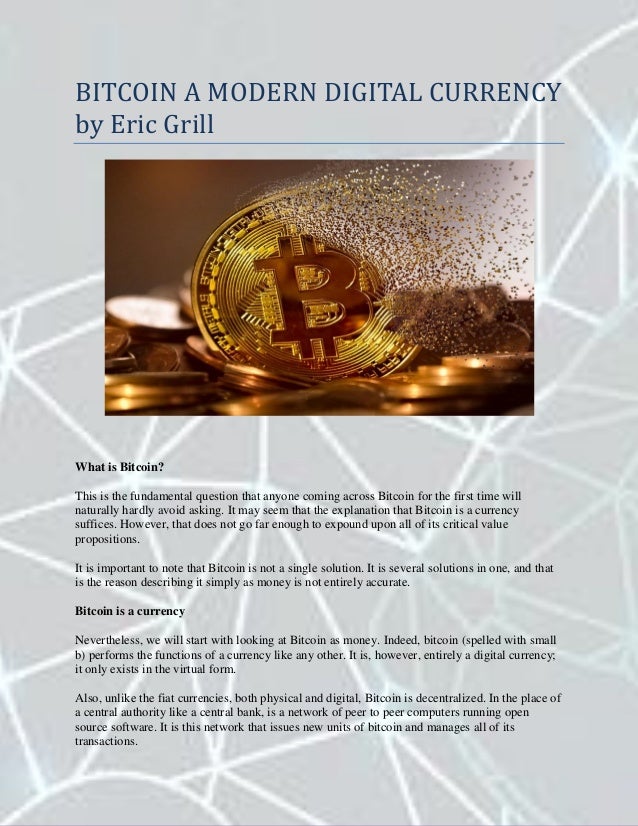 BITCOIN A MODERN DIGITAL CURRENCY
by Eric Grill

What is Bitcoin?

This is the fundamental question that anyone coming across Bitcoin for the first time will naturally hardly avoid asking. It may seem that the explanation that Bitcoin is a currency suffices. However, that does not go far enough to expound upon all of its critical value propositions.

It is important to note that Bitcoin is not a single solution. It is several solutions in one, and that is the reason describing it simply as money is not entirely accurate.

Bitcoin is a currency

Nevertheless, we will start with looking at Bitcoin as money. Indeed, bitcoin (spelled with small b) performs the functions of a currency like any other. It is, however, entirely a digital currency; it only exists in the virtual form.

Also, unlike the fiat currencies, both physical and digital, Bitcoin is decentralized. In the place of a central authority like a central bank, is a network of peer to peer computers running open source software. It is this network that issues new units of bitcoin and manages all of its transactions.